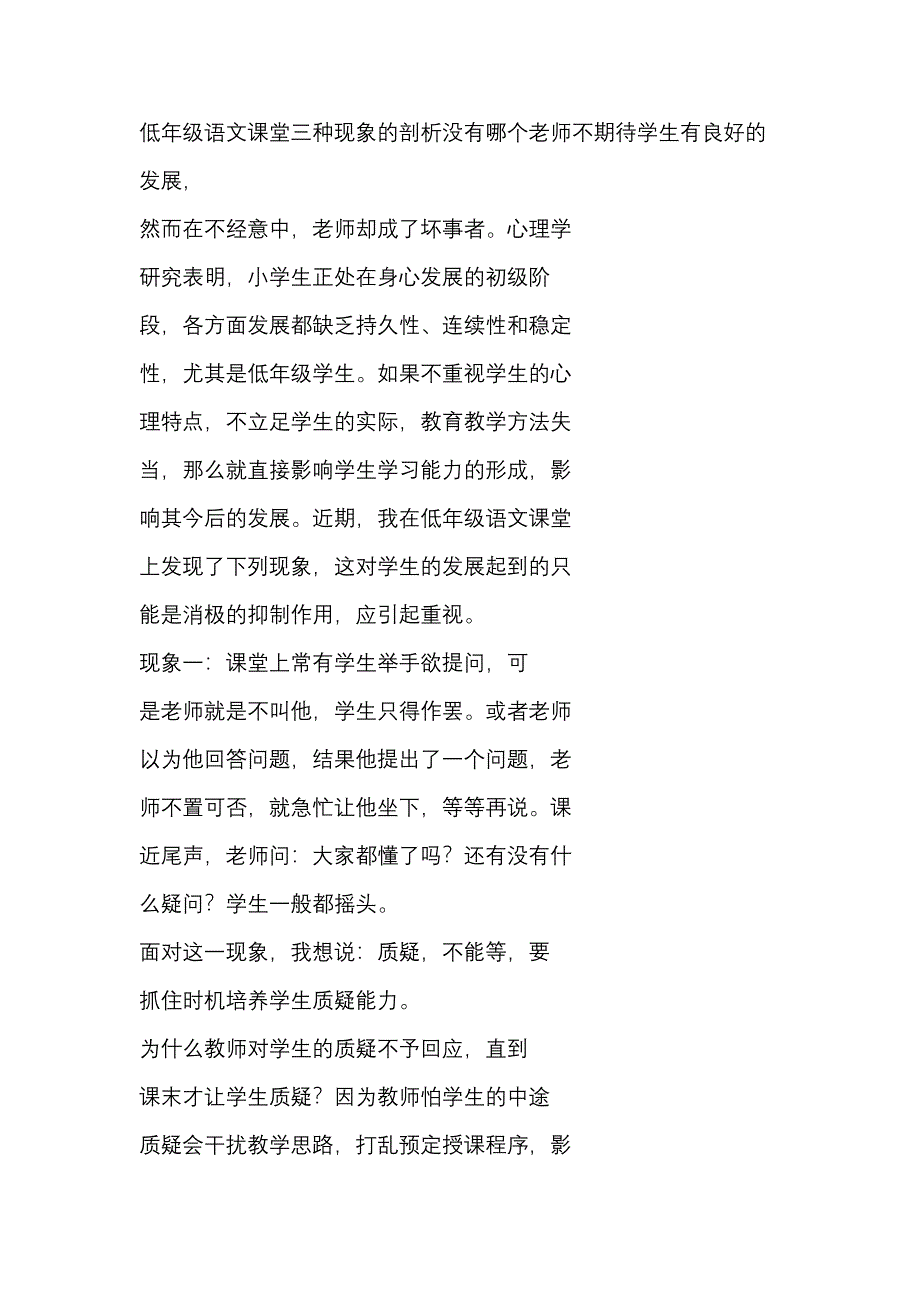 低年级语文课堂三种现象的剖析没有哪个老师不期待学生有良好的发展,

然而在不经意中，老师却成了坏事者。心理学研究表明，小学生正处在身心发展的初级阶段，各方面发展都缺乏持久性、连续性和稳定性，尤其是低年级学生。如果不重视学生的心理特点，不立足学生的实际，教育教学方法失当，那么就直接影响学生学习能力的形成，影响其今后的发展。近期，我在低年级语文课堂上发现了下列现象，这对学生的发展起到的只能是消极的抑制作用，应引起重视。

现象一：课堂上常有学生举手欲提问，可是老师就是不叫他，学生只得作罢。或者老师以为他回答问题，结果他提出了一个问题，老师不置可否，就急忙让他坐下，等等再说。课近尾声，老师问：大家都懂了吗？还有没有什么疑问？学生一般都摇头。

面对这一现象，我想说：质疑，不能等，要抓住时机培养学生质疑能力。

为什么教师对学生的质疑不予回应，直到课末才让学生质疑？因为教师怕学生的中途质疑会干扰教学思路，打乱预定授课程序，影